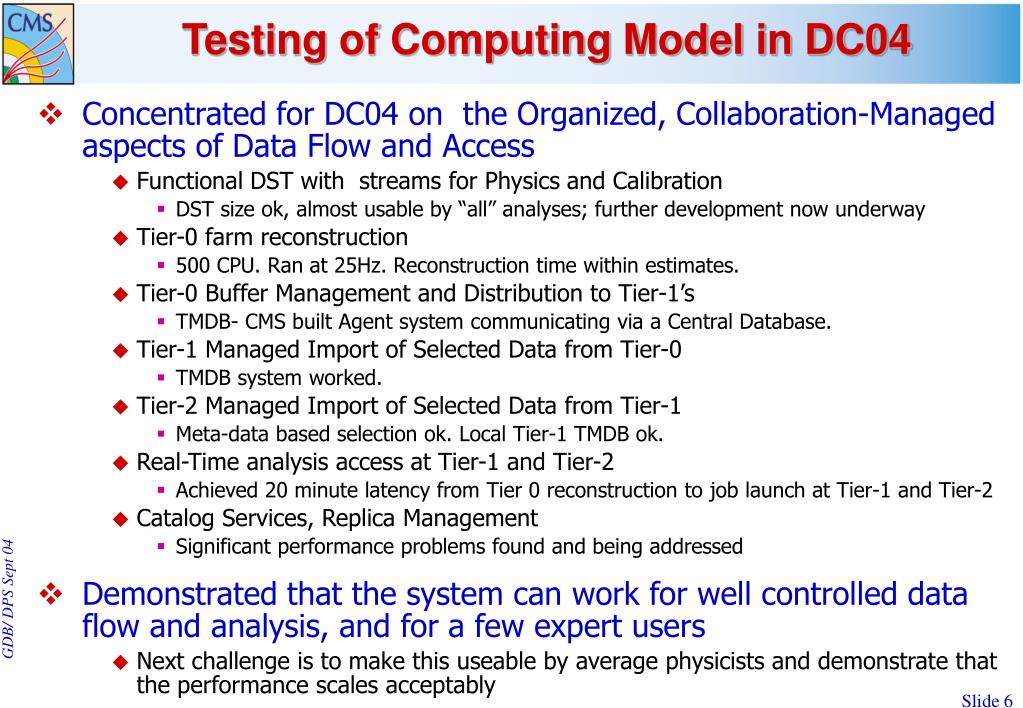 CMS

Testing of Computing Model in DC04

❖ Concentrated for DC04 on the Organized, Collaboration-Managed aspects of Data Flow and Access

◆ Functional DST with streams for Physics and Calibration

▪ DST size ok, almost usable by "all" analyses; further development now underway

◆ Tier-0 farm reconstruction

▪ 500 CPU. Ran at 25Hz. Reconstruction time within estimates.

◆ Tier-0 Buffer Management and Distribution to Tier-1's

▪ TMDB- CMS built Agent system communicating via a Central Database.

◆ Tier-1 Managed Import of Selected Data from Tier-0

▪ TMDB system worked.

◆ Tier-2 Managed Import of Selected Data from Tier-1

▪ Meta-data based selection ok. Local Tier-1 TMDB ok.

◆ Real-Time analysis access at Tier-1 and Tier-2

▪ Achieved 20 minute latency from Tier 0 reconstruction to job launch at Tier-1 and Tier-2

◆ Catalog Services, Replica Management

▪ Significant performance problems found and being addressed

❖ Demonstrated that the system can work for well controlled data flow and analysis, and for a few expert users

◆ Next challenge is to make this useable by average physicists and demonstrate that the performance scales acceptably

GDB/ DPS Sept 04

Slide 6